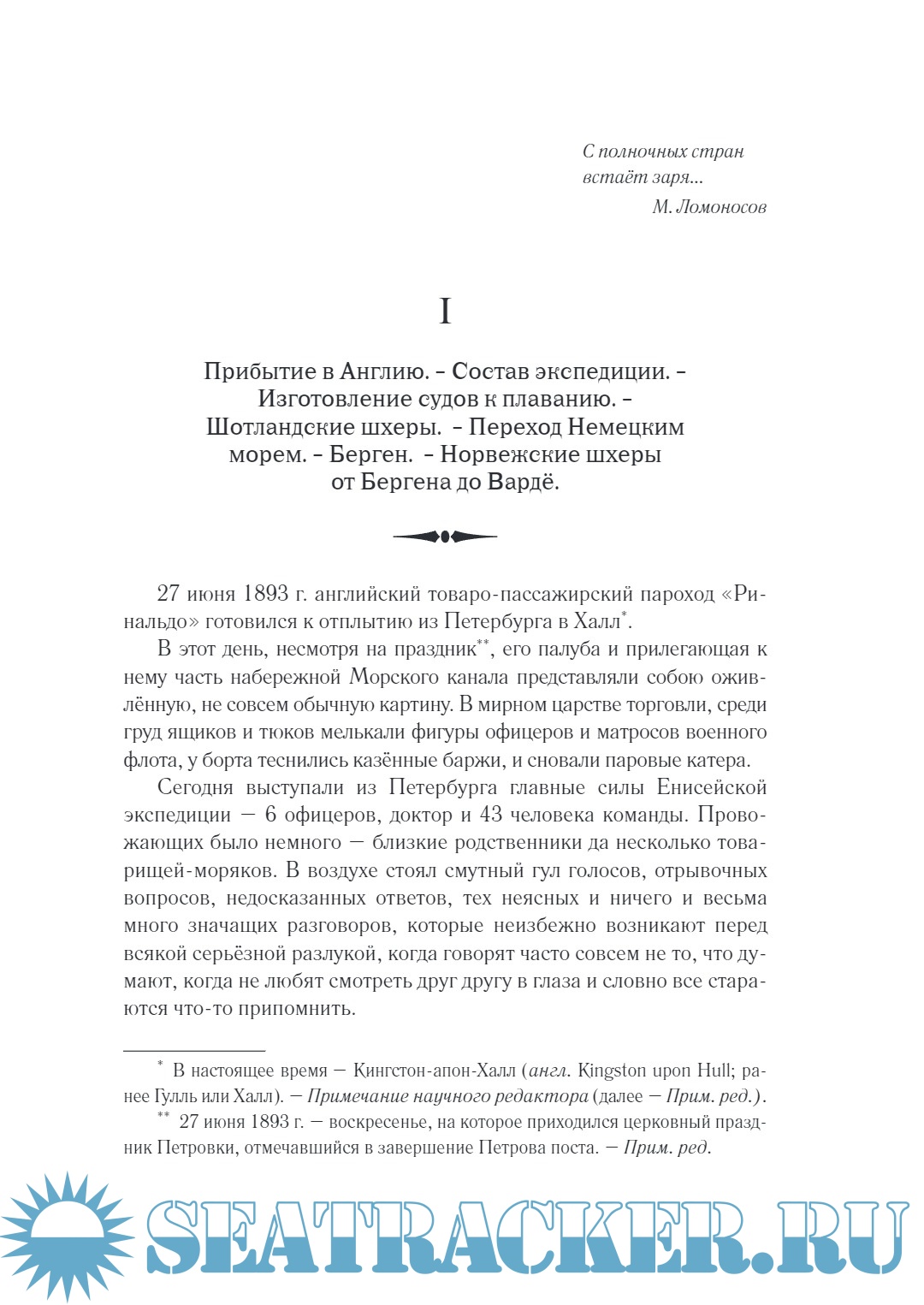 С полночных стран
встаёт заря...
М. Ломоносов

I

Прибытие в Англию. – Состав экспедиции. – Изготовление судов к плаванию. – Шотландские шхеры. – Переход Немецким морем. – Берген. – Норвежские шхеры от Бергена до Вардё.

27 июня 1893 г. английский товаро-пассажирский пароход «Ринальдо» готовился к отплытию из Петербурга в Халл*.

В этот день, несмотря на праздник**, его палуба и прилегающая к нему часть набережной Морского канала представляли собою оживлённую, не совсем обычную картину. В мирном царстве торговли, среди груд ящиков и тюков мелькали фигуры офицеров и матросов военного флота, у борта теснились казённые баржи, и сновали паровые катера.

Сегодня выступали из Петербурга главные силы Енисейской экспедиции — 6 офицеров, доктор и 43 человека команды. Провожающих было немного — близкие родственники да несколько товарищей-моряков. В воздухе стоял смутный гул голосов, отрывочных вопросов, недосказанных ответов, тех неясных и ничего и весьма много значащих разговоров, которые неизбежно возникают перед всякой серьёзной разлукой, когда говорят часто совсем не то, что думают, когда не любят смотреть друг другу в глаза и словно все стараются что-то припомнить.

* В настоящее время — Кингстон-апон-Халл (англ. Kingston upon Hull; ранее Гулль или Халл). — Примечание научного редактора (далее — Прим. ред.).

** 27 июня 1893 г. — воскресенье, на которое приходился церковный праздник Петровки, отмечавшийся в завершение Петрова поста. — Прим. ред.

SEATRACKER.RU